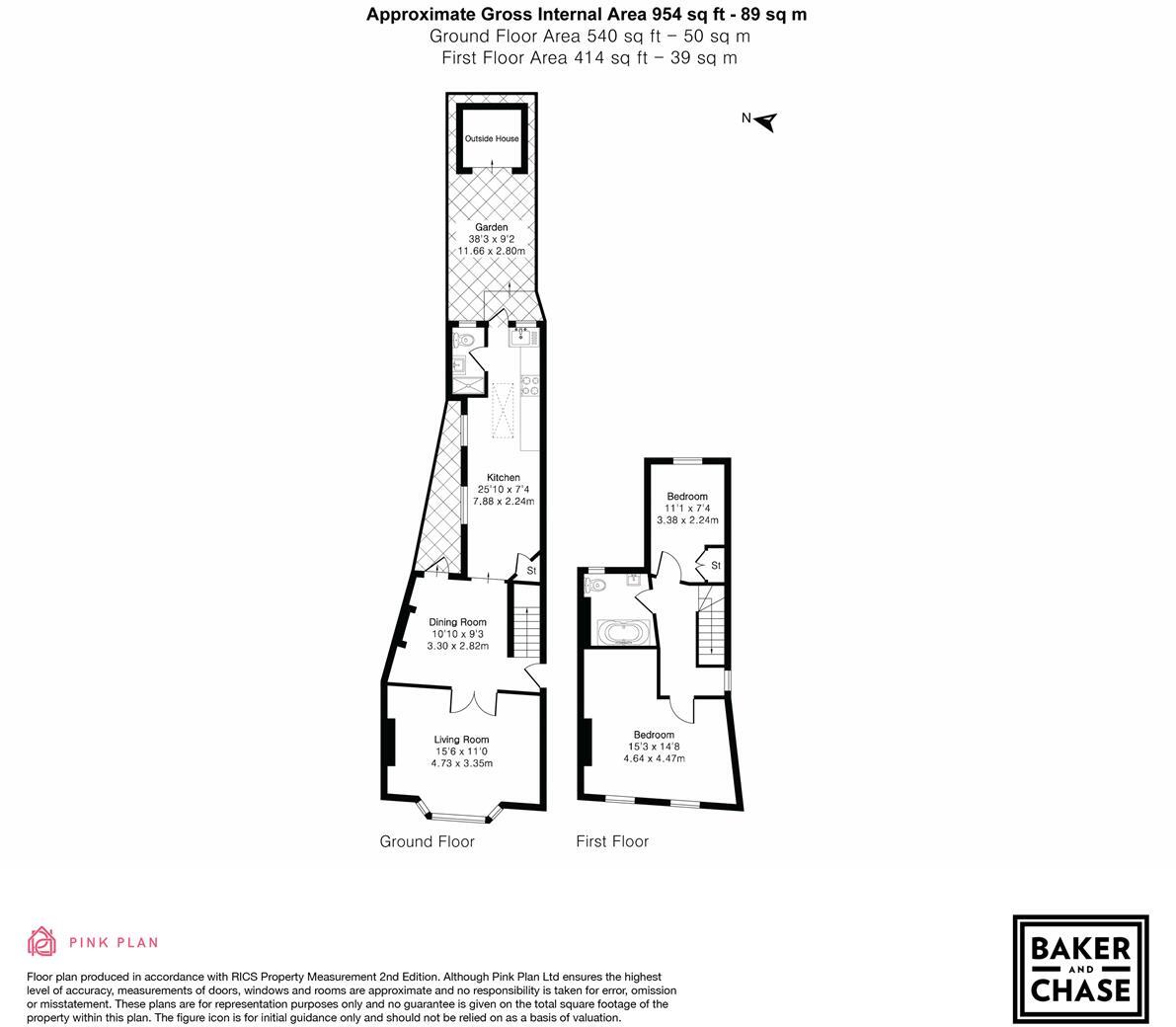 Approximate Gross Internal Area 954 sq ft - 89 sq m
Ground Floor Area 540 sq ft – 50 sq m
First Floor Area 414 sq ft – 39 sq m

N

Outside House

Garden
38'3 x 9'2
11.66 x 2.80m

Kitchen
25'10 x 7'4
7.88 x 2.24m

St

Dining Room
10'10 x 9'3
3.30 x 2.82m

Living Room
15'6 x 11'0
4.73 x 3.35m

Bedroom
11'1 x 7'4
3.38 x 2.24m

St

Bedroom
15'3 x 14'8
4.64 x 4.47m

Ground Floor

First Floor

PINK PLAN

Floor plan produced in accordance with RICS Property Measurement 2nd Edition. Although Pink Plan Ltd ensures the highest level of accuracy, measurements of doors, windows and rooms are approximate and no responsibility is taken for error, omission or misstatement. These plans are for representation purposes only and no guarantee is given on the total square footage of the property within this plan. The figure icon is for initial guidance only and should not be relied on as a basis of valuation.

BAKER
AND
CHASE